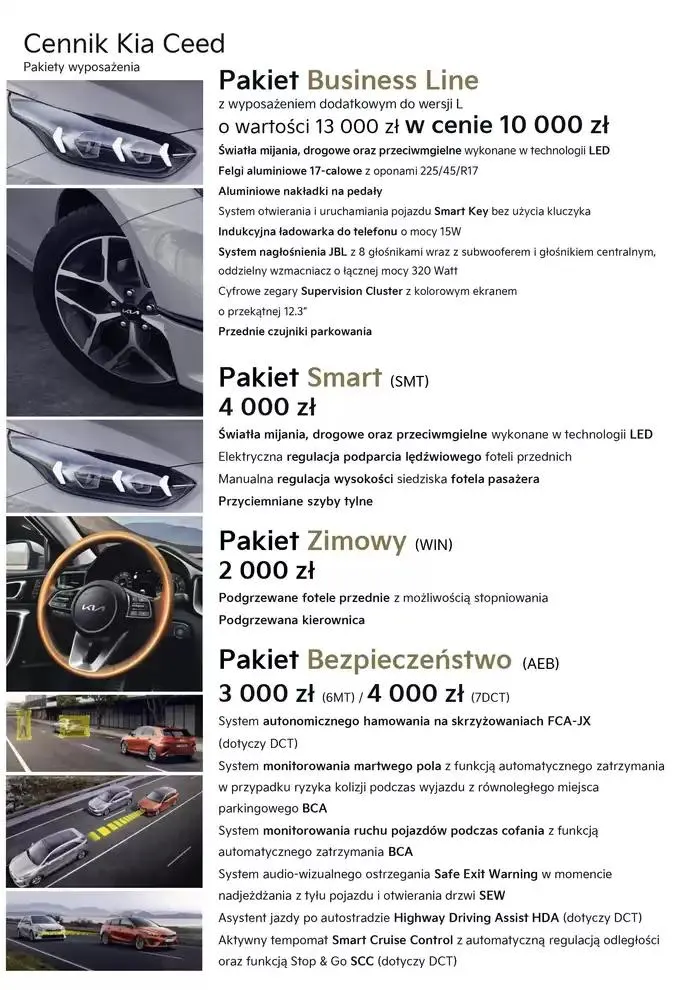 Cennik Kia Ceed
Pakiety wyposażenia

Pakiet Business Line
z wyposażeniem dodatkowym do wersji L
o wartości 13 000 zł w cenie 10 000 zł
Światła mijania, drogowe oraz przeciwmgielne wykonane w technologii LED
Felgi aluminiowe 17-calowe z oponami 225/45/R17
Aluminiowe nakładki na pedały
System otwierania i uruchamiania pojazdu Smart Key bez użycia kluczyka
Indukcyjna ładowarka do telefonu o mocy 15W
System nagłośnienia JBL z 8 głośnikami wraz z subwooferem i głośnikiem centralnym, oddzielny wzmacniacz o łącznej mocy 320 Watt
Cyfrowe zegary Supervision Cluster z kolorowym ekranem o przekątnej 12.3"
Przednie czujniki parkowania

Pakiet Smart (SMT)
4 000 zł
Światła mijania, drogowe oraz przeciwmgielne wykonane w technologii LED
Elektryczna regulacja podparcia lędźwiowego foteli przednich
Manualna regulacja wysokości siedziska fotela pasażera
Przyciemniane szyby tylne

Pakiet Zimowy (WIN)
2 000 zł
Podgrzewane fotele przednie z możliwością stopniowania
Podgrzewana kierownica

Pakiet Bezpieczeństwo (AEB)
3 000 zł (6MT) / 4 000 zł (7DCT)
System autonomicznego hamowania na skrzyżowaniach FCA-JX (dotyczy DCT)
System monitorowania martwego pola z funkcją automatycznego zatrzymania w przypadku ryzyka kolizji podczas wyjazdu z równoległego miejsca parkingowego BCA
System monitorowania ruchu pojazdów podczas cofania z funkcją automatycznego zatrzymania BCA
System audio-wizualnego ostrzegania Safe Exit Warning w momencie nadjeżdżania z tyłu pojazdu i otwierania drzwi SEW
Asystent jazdy po autostradzie Highway Driving Assist HDA (dotyczy DCT)
Aktywny tempomat Smart Cruise Control z automatyczną regulacją odległości oraz funkcją Stop & Go SCC (dotyczy DCT)